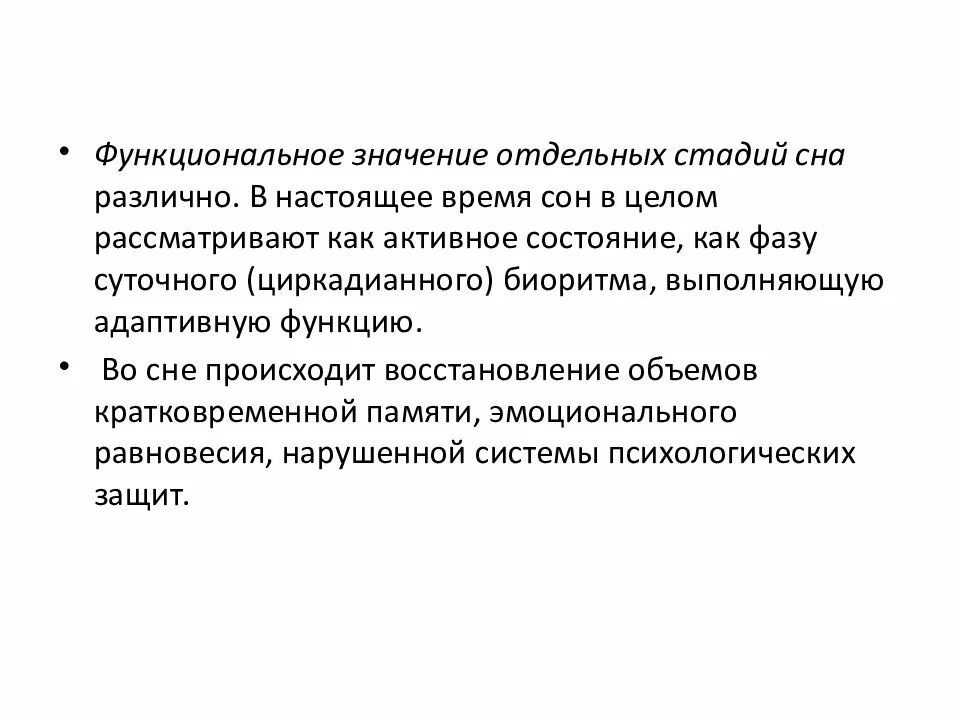 • Функциональное значение отдельных стадий сна различно. В настоящее время сон в целом рассматривают как активное состояние, как фазу суточного (циркадианного) биоритма, выполняющую адаптивную функцию.

• Во сне происходит восстановление объемов кратковременной памяти, эмоционального равновесия, нарушенной системы психологических защит.